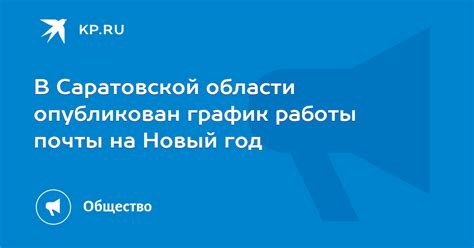 KP.RU

В Саратовской области опубликован график работы почты на Новый год

Общество